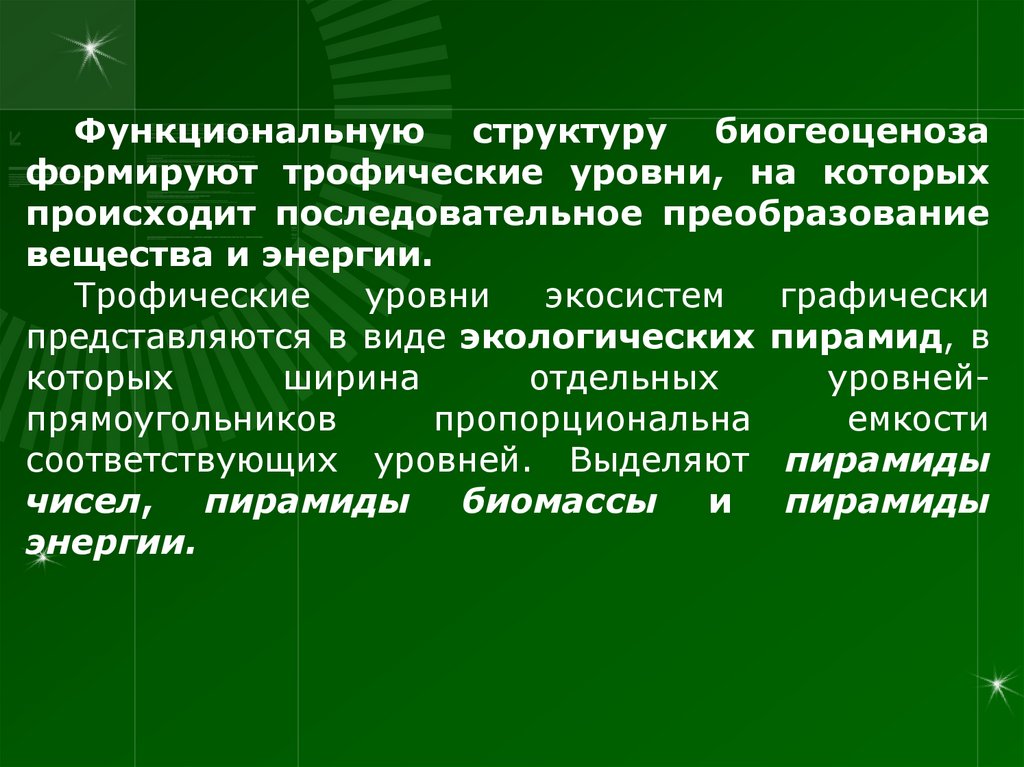 Функциональную структуру биогеоценоза формируют трофические уровни, на которых происходит последовательное преобразование вещества и энергии.

Трофические уровни экосистем графически представляются в виде экологических пирамид, в которых ширина отдельных уровней-прямоугольников пропорциональна емкости соответствующих уровней. Выделяют пирамиды чисел, пирамиды биомассы и пирамиды энергии.